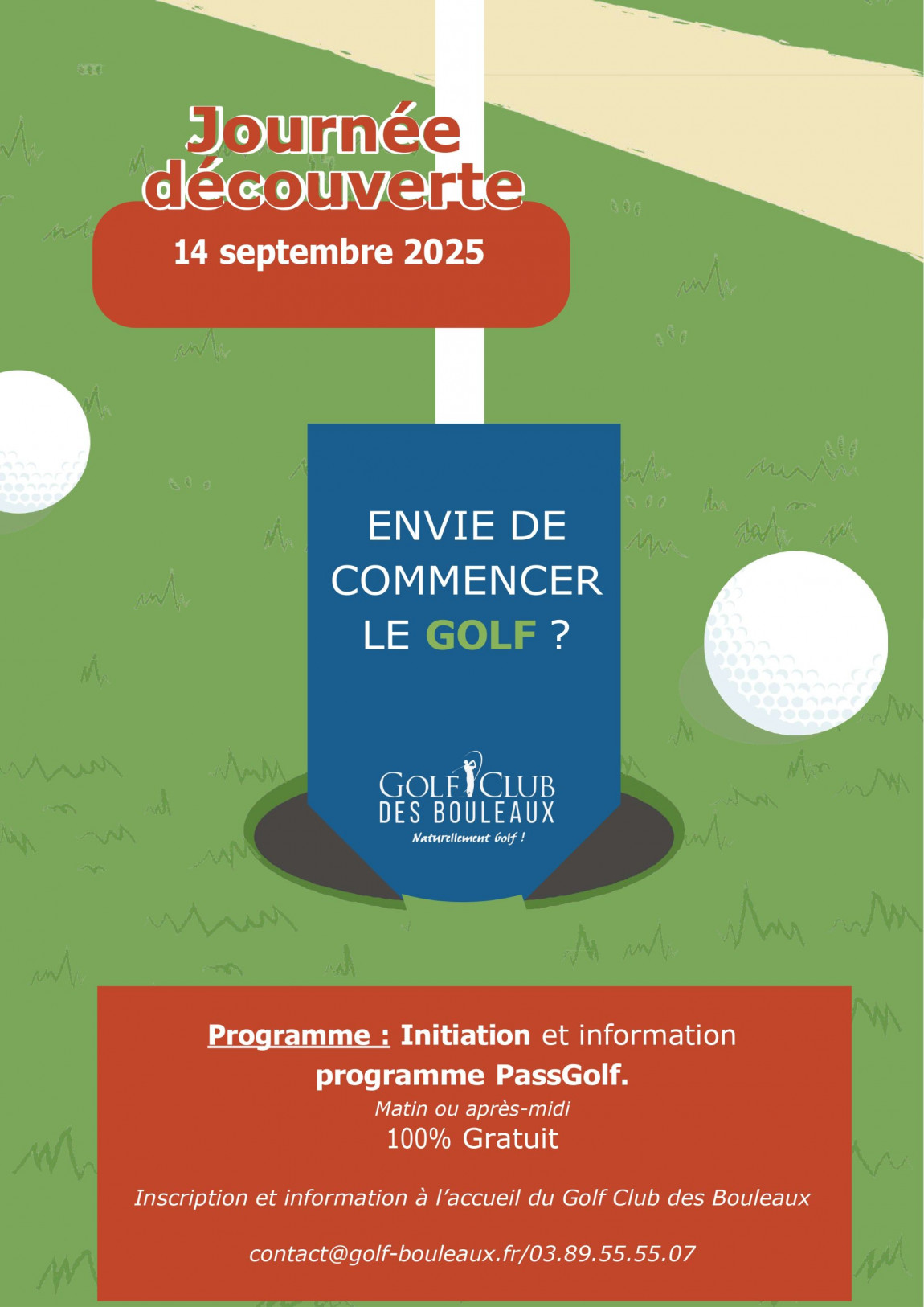 Journée découverte

14 septembre 2025

ENVIE DE COMMENCER LE GOLF ?

GOLF CLUB
DES BOULEAUX
Naturellement Golf !

Programme : Initiation et information programme PassGolf.
Matin ou après-midi
100% Gratuit

Inscription et information à l'accueil du Golf Club des Bouleaux

contact@golf-bouleaux.fr/03.89.55.55.07